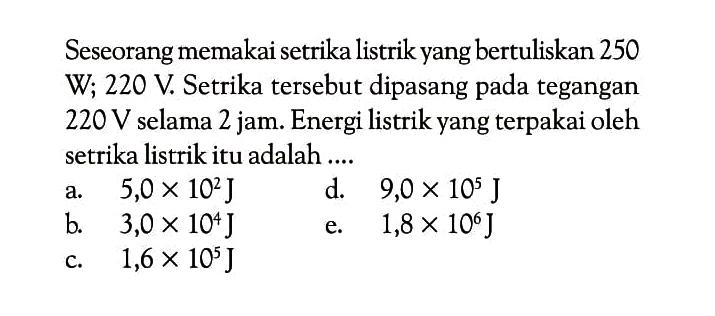 Seseorang memakai setrika listrik yang bertuliskan 250 W; 220 V. Setrika tersebut dipasang pada tegangan 220 V selama 2 jam. Energi listrik yang terpakai oleh setrika listrik itu adalah ....

a. $5,0 \times 10^2$ J
b. $3,0 \times 10^4$ J
c. $1,6 \times 10^5$ J
d. $9,0 \times 10^5$ J
e. $1,8 \times 10^6$ J